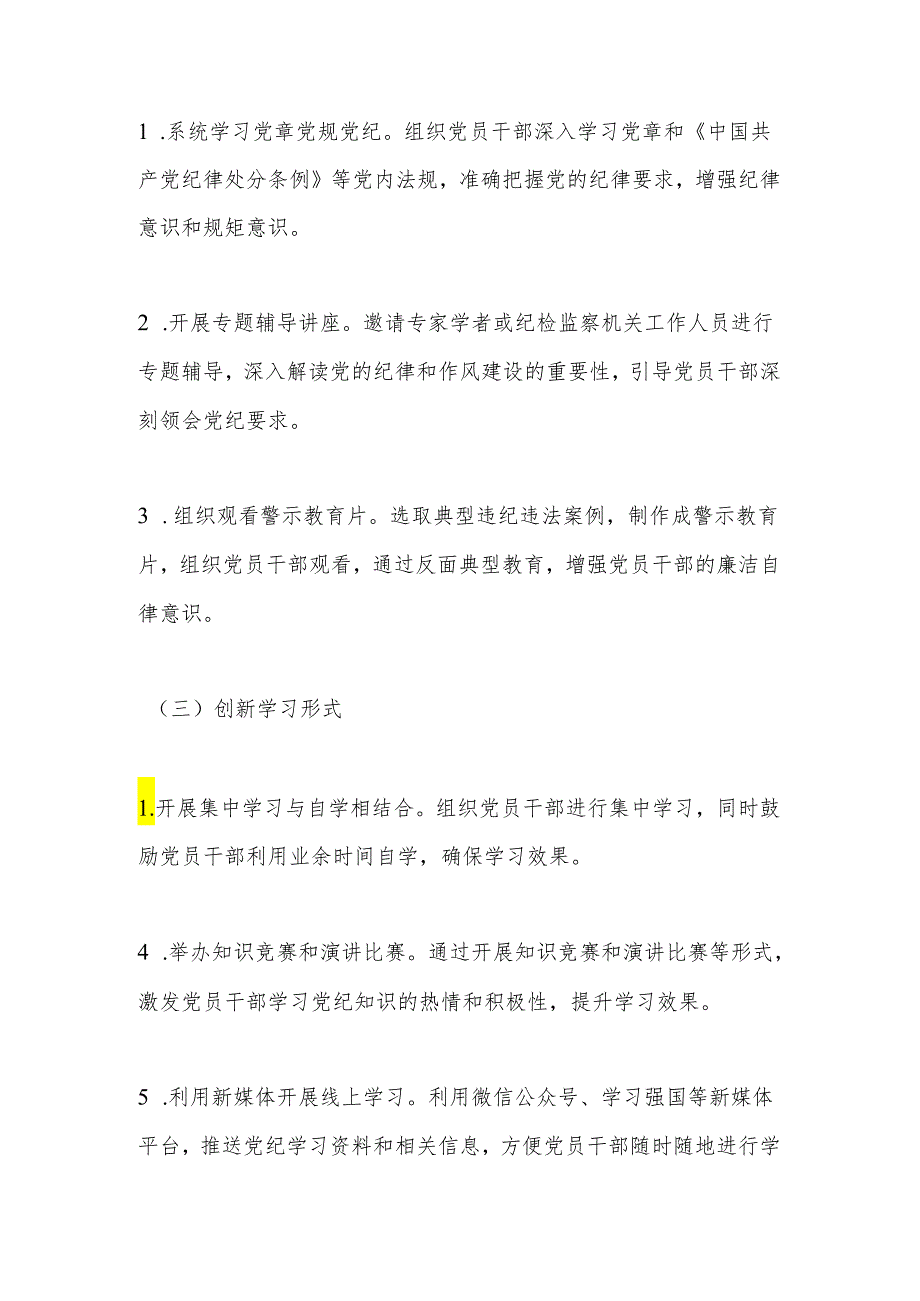 1 .系统学习党章党规党纪。组织党员干部深入学习党章和《中国共产党纪律处分条例》等党内法规，准确把握党的纪律要求，增强纪律意识和规矩意识。

2 .开展专题辅导讲座。邀请专家学者或纪检监察机关工作人员进行专题辅导，深入解读党的纪律和作风建设的重要性，引导党员干部深刻领会党纪要求。

3 .组织观看警示教育片。选取典型违纪违法案例，制作成警示教育片，组织党员干部观看，通过反面典型教育，增强党员干部的廉洁自律意识。

（三）创新学习形式

1.开展集中学习与自学相结合。组织党员干部进行集中学习，同时鼓励党员干部利用业余时间自学，确保学习效果。

4 .举办知识竞赛和演讲比赛。通过开展知识竞赛和演讲比赛等形式，激发党员干部学习党纪知识的热情和积极性，提升学习效果。

5 .利用新媒体开展线上学习。利用微信公众号、学习强国等新媒体平台，推送党纪学习资料和相关信息，方便党员干部随时随地进行学